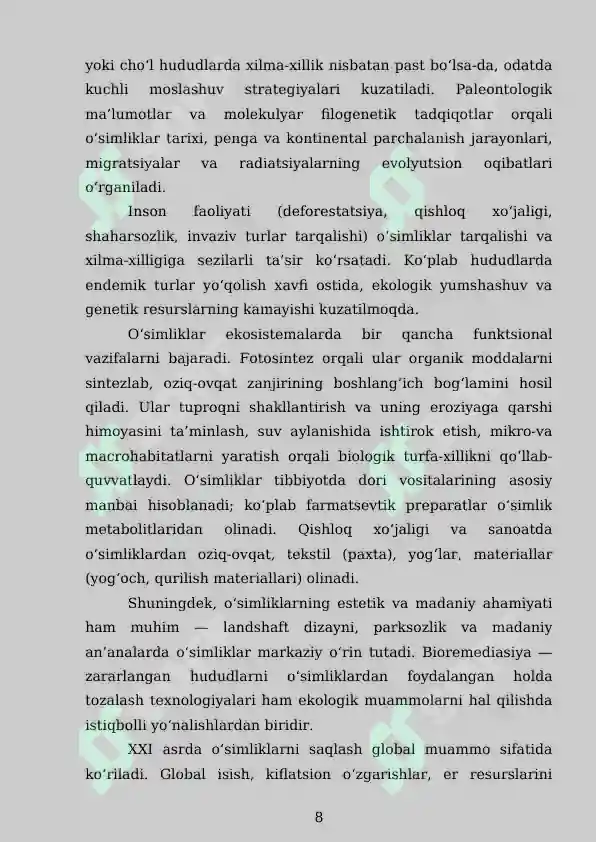 yoki cho'l hududlarda xilma-xillik nisbatan past bo'lsa-da, odatda kuchli moslashuv strategiyalari kuzatiladi. Paleontologik ma'lumotlar va molekulyar filogenetik tadqiqotlar orqali o'simliklar tarixi, penga va kontinental parchalanish jarayonlari, migratsiyalar va radiatsiyalarning evolyutsion oqibatlari o'rganiladi.

Inson faoliyati (deforestatsiya, qishloq xo'jaligi, shaharsozlik, invaziv turlar tarqalishi) o'simliklar tarqalishi va xilma-xilligiga sezilarli ta'sir ko'rsatadi. Ko'plab hududlarda endemik turlar yo'qolish xavfi ostida, ekologik yumshashuv va genetik resurslarning kamayishi kuzatilmoqda.

O'simliklar ekosistemalarda bir qancha funktsional vazifalarni bajaradi. Fotosintez orqali ular organik moddalarni sintezlab, oziq-ovqat zanjirining boshlang'ich bog'lamini hosil qiladi. Ular tuproqni shakllantirish va uning eroziyaga qarshi himoyasini ta'minlash, suv aylanishida ishtirok etish, mikro-va macrohabitatlarni yaratish orqali biologik turfa-xillikni qo'llab-quvvatlaydi. O'simliklar tibbiyotda dori vositalarining asosiy manbai hisoblanadi; ko'plab farmatsevtik preparatlar o'simlik metabolitlaridan olinadi. Qishloq xo'jaligi va sanoatda o'simliklardan oziq-ovqat, tekstil (paxta), yog'lar, materiallar (yog'och, qurilish materiallari) olinadi.

Shuningdek, o'simliklarning estetik va madaniy ahamiyati ham muhim — landshaft dizayni, parksozlik va madaniy an'analarda o'simliklar markaziy o'rin tutadi. Bioremediasiya — zararlangan hududlarni o'simliklardan foydalangan holda tozalash texnologiyalari ham ekologik muammolarni hal qilishda istiqbolli yo'nalishlardan biridir.

XXI asrda o'simliklarni saqlash global muammo sifatida ko'riladi. Global isish, kiflatsion o'zgarishlar, er resurslarini

8